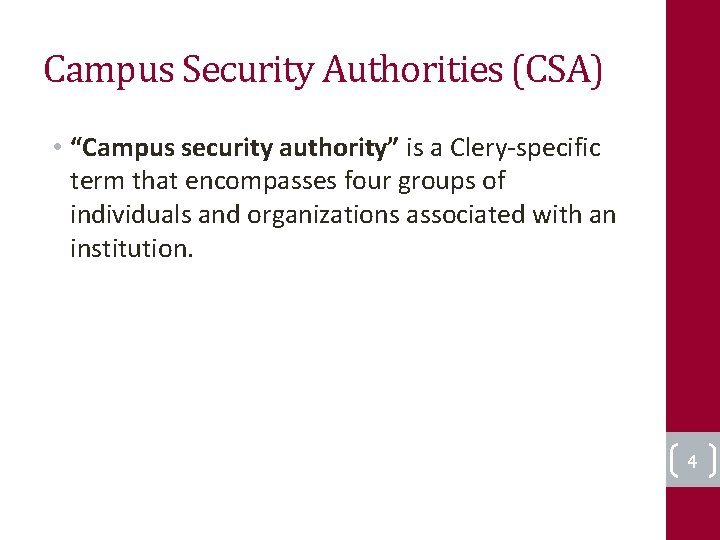 Campus Security Authorities (CSA)

• "Campus security authority" is a Clery-specific term that encompasses four groups of individuals and organizations associated with an institution.

4